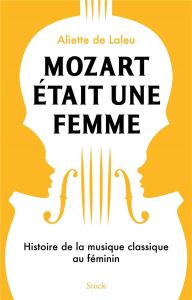 Aliette de Laleu

MOZART ÉTAIT UNE FEMME

Histoire de la musique classique au féminin

Stock